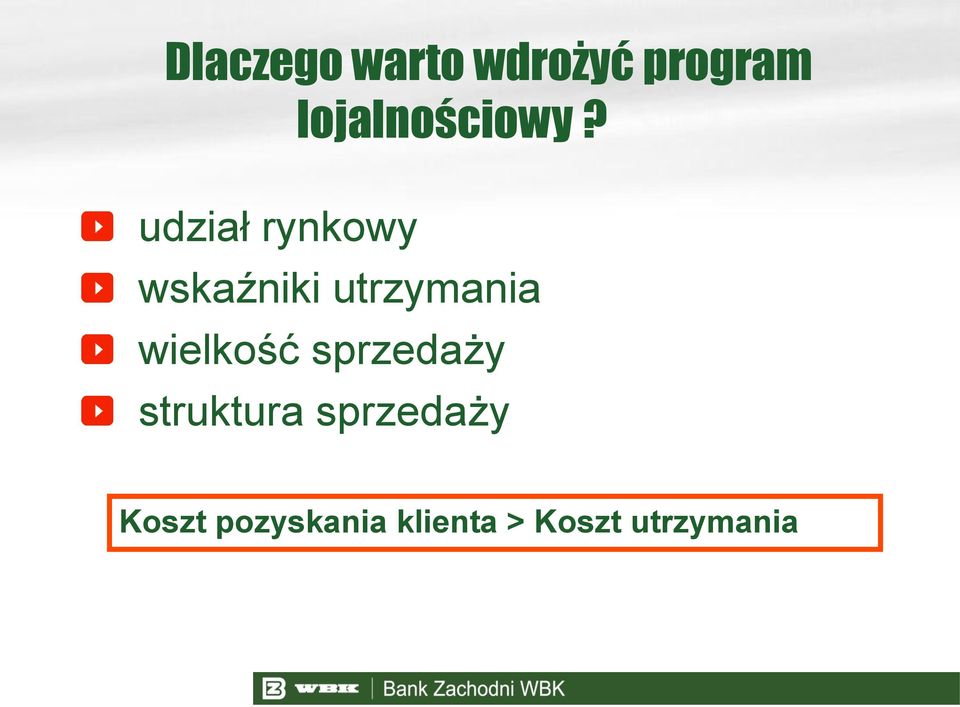 Dlaczego warto wdrożyć program lojalnościowy ?

udział rynkowy
wskaźniki utrzymania
wielkość sprzedaży
struktura sprzedaży

Koszt pozyskania klienta > Koszt utrzymania

WBK | Bank Zachodni WBK